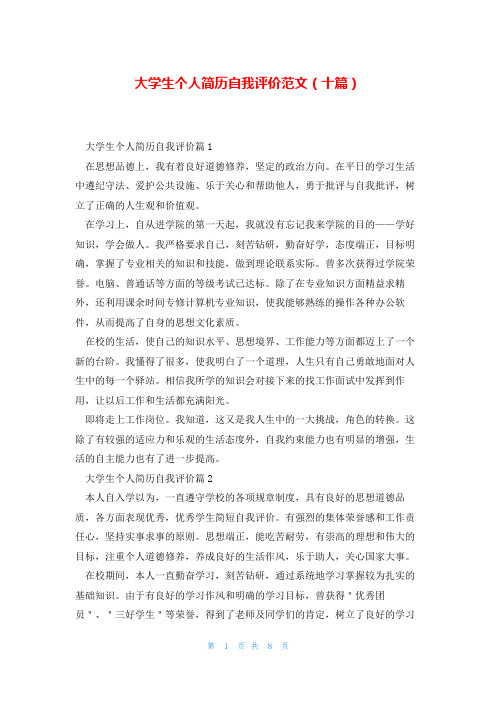 大学生个人简历自我评价范文（十篇）

大学生个人简历自我评价篇1

在思想品德上，我有着良好道德修养，坚定的政治方向。在平日的学习生活中遵纪守法、爱护公共设施、乐于关心和帮助他人，勇于批评与自我批评，树立了正确的人生观和价值观。

在学习上，自从进学院的第一天起，我就没有忘记我来学院的目的——学好知识，学会做人。我严格要求自己，刻苦钻研，勤奋好学，态度端正，目标明确，掌握了专业相关的知识和技能，做到理论联系实际。曾多次获得过学院荣誉。电脑、普通话等方面的等级考试已达标。除了在专业知识方面精益求精外，还利用课余时间专修计算机专业知识，使我能够熟练的操作各种办公软件，从而提高了自身的思想文化素质。

在校的生活，使自己的知识水平、思想境界、工作能力等方面都迈上了一个新的台阶。我懂得了很多，使我明白了一个道理，人生只有自己勇敢地面对人生中的每一个驿站。相信我所学的知识会对接下来的找工作面试中发挥到作用，让以后工作和生活都充满阳光。

即将走上工作岗位。我知道，这又是我人生中的一大挑战，角色的转换。这除了有较强的适应力和乐观的生活态度外，自我约束能力也有明显的增强，生活的自主能力也有了进一步提高。

大学生个人简历自我评价篇2

本人自入学以为，一直遵守学校的各项规章制度，具有良好的思想道德品质，各方面表现优秀，优秀学生简短自我评价。有强烈的集体荣誉感和工作责任心，坚持实事求事的原则。思想端正，能吃苦耐劳，有崇高的理想和伟大的目标，注重个人道德修养，养成良好的生活作风，乐于助人，关心国家大事。

在校期间，本人一直勤奋学习，刻苦钻研，通过系统地学习掌握较为扎实的基础知识。由于有良好的学习作风和明确的学习目标，曾获得＂优秀团员＂、＂三好学生＂等荣誉，得到了老师及同学们的肯定，树立了良好的学习

第 1 页 共 8 页